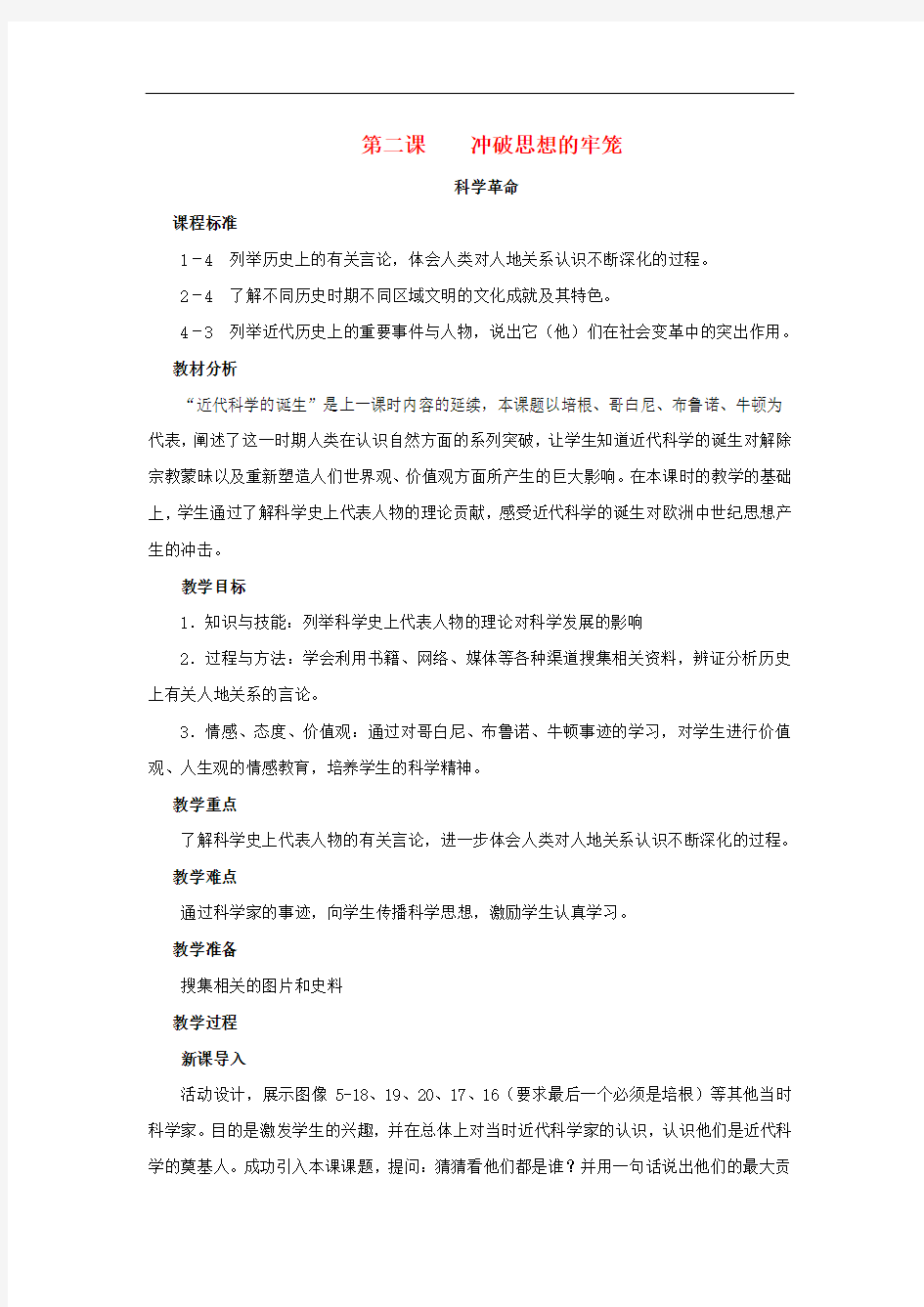 第二课　　冲破思想的牢笼

科学革命

课程标准

1－4　列举历史上的有关言论，体会人类对人地关系认识不断深化的过程。

2－4　了解不同历史时期不同区域文明的文化成就及其特色。

4－3　列举近代历史上的重要事件与人物，说出它（他）们在社会变革中的突出作用。

教材分析

“近代科学的诞生”是上一课时内容的延续，本课题以培根、哥白尼、布鲁诺、牛顿为代表，阐述了这一时期人类在认识自然方面的系列突破，让学生知道近代科学的诞生对解除宗教蒙昧以及重新塑造人们世界观、价值观方面所产生的巨大影响。在本课时的教学的基础上，学生通过了解科学史上代表人物的理论贡献，感受近代科学的诞生对欧洲中世纪思想产生的冲击。

教学目标

1．知识与技能：列举科学史上代表人物的理论对科学发展的影响

2．过程与方法：学会利用书籍、网络、媒体等各种渠道搜集相关资料，辨证分析历史上有关人地关系的言论。

3．情感、态度、价值观：通过对哥白尼、布鲁诺、牛顿事迹的学习，对学生进行价值观、人生观的情感教育，培养学生的科学精神。

教学重点

了解科学史上代表人物的有关言论，进一步体会人类对人地关系认识不断深化的过程。

教学难点

通过科学家的事迹，向学生传播科学思想，激励学生认真学习。

教学准备

搜集相关的图片和史料

教学过程

新课导入

活动设计，展示图像 5-18、19、20、17、16（要求最后一个必须是培根）等其他当时科学家。目的是激发学生的兴趣，并在总体上对当时近代科学家的认识，认识他们是近代科学的奠基人。成功引入本课课题，提问：猜猜看他们都是谁？并用一句话说出他们的最大贡